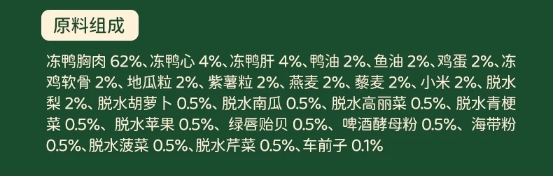 原料组成

冻鸭胸肉 62%、冻鸭心 4%、冻鸭肝 4%、鸭油 2%、鱼油 2%、鸡蛋 2%、冻鸡软骨 2%、地瓜粒 2%、紫薯粒 2%、燕麦 2%、藜麦 2%、小米 2%、脱水梨 2%、脱水胡萝卜 0.5%、脱水南瓜 0.5%、脱水高丽菜 0.5%、脱水青梗菜 0.5%、脱水苹果 0.5%、绿唇贻贝 0.5%、啤酒酵母粉 0.5%、海带粉 0.5%、脱水菠菜 0.5%、脱水芹菜 0.5%、车前子 0.1%